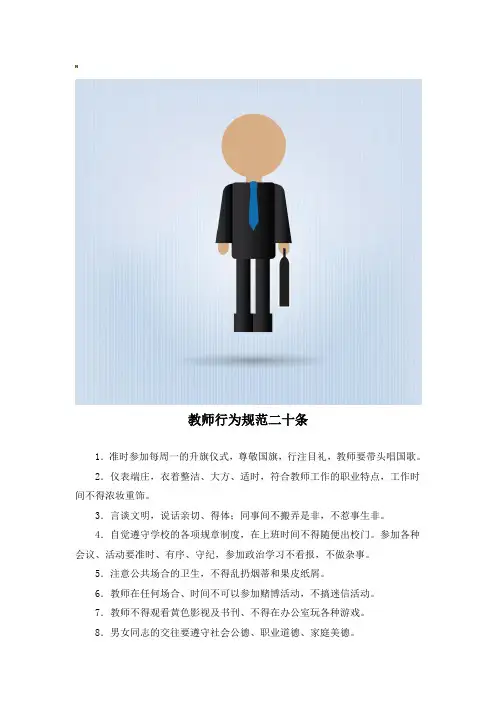 教师行为规范二十条

1.准时参加每周一的升旗仪式，尊敬国旗，行注目礼，教师要带头唱国歌。

2.仪表端庄，衣着整洁、大方、适时，符合教师工作的职业特点，工作时间不得浓妆重饰。

3.言谈文明，说话亲切、得体；同事间不搬弄是非，不惹事生非。

4.自觉遵守学校的各项规章制度，在上班时间不得随便出校门。参加各种会议、活动要准时、有序、守纪，参加政治学习不看报，不做杂事。

5.注意公共场合的卫生，不得乱扔烟蒂和果皮纸屑。

6.教师在任何场合、时间不可以参加赌博活动，不搞迷信活动。

7.教师不得观看黄色影视及书刊、不得在办公室玩各种游戏。

8.男女同志的交往要遵守社会公德、职业道德、家庭美德。